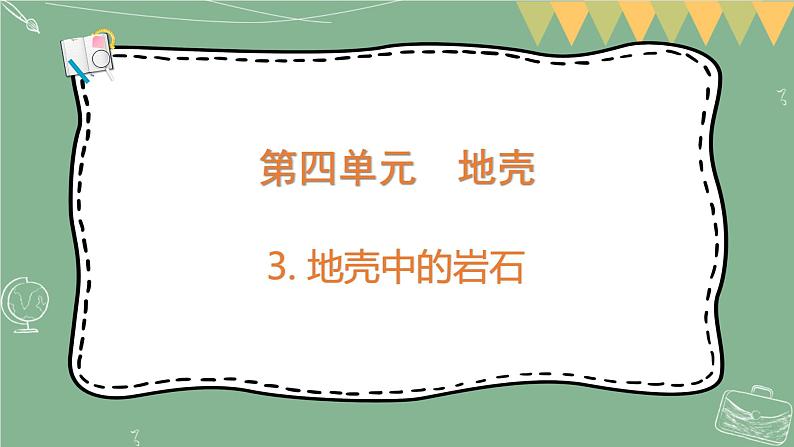 第四单元　地壳

3. 地壳中的岩石